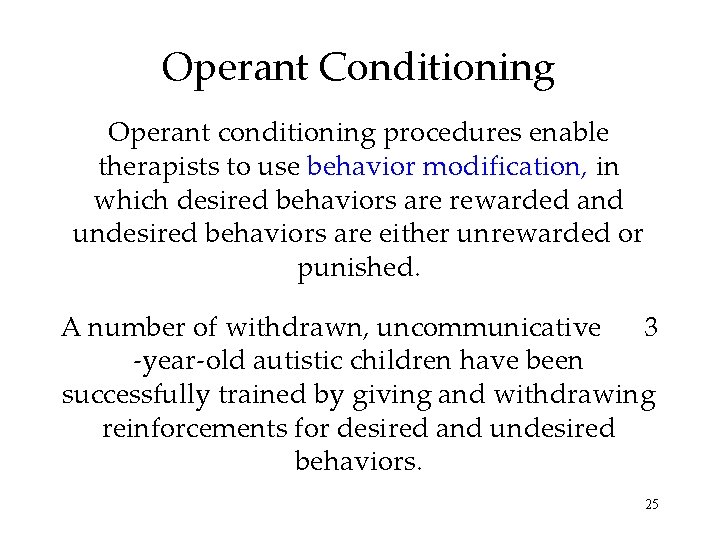 Operant Conditioning

Operant conditioning procedures enable therapists to use behavior modification, in which desired behaviors are rewarded and undesired behaviors are either unrewarded or punished.

A number of withdrawn, uncommunicative 3 -year-old autistic children have been successfully trained by giving and withdrawing reinforcements for desired and undesired behaviors.

25